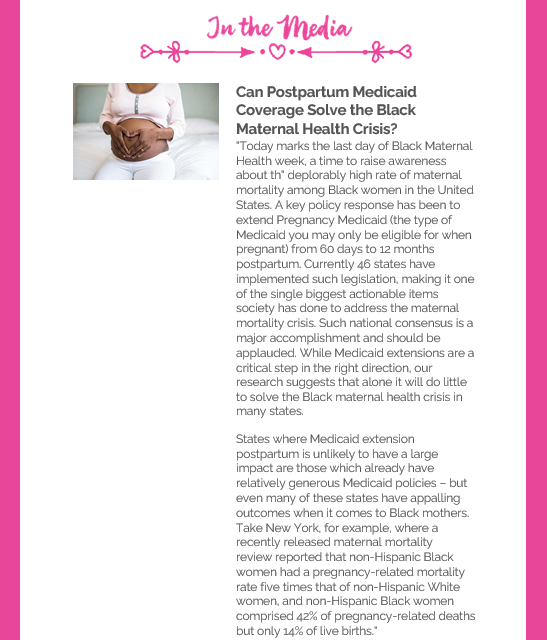 In the Media

Can Postpartum Medicaid Coverage Solve the Black Maternal Health Crisis?

"Today marks the last day of Black Maternal Health week, a time to raise awareness about th" deplorably high rate of maternal mortality among Black women in the United States. A key policy response has been to extend Pregnancy Medicaid (the type of Medicaid you may only be eligible for when pregnant) from 60 days to 12 months postpartum. Currently 46 states have implemented such legislation, making it one of the single biggest actionable items society has done to address the maternal mortality crisis. Such national consensus is a major accomplishment and should be applauded. While Medicaid extensions are a critical step in the right direction, our research suggests that alone it will do little to solve the Black maternal health crisis in many states.

States where Medicaid extension postpartum is unlikely to have a large impact are those which already have relatively generous Medicaid policies – but even many of these states have appalling outcomes when it comes to Black mothers. Take New York, for example, where a recently released maternal mortality review reported that non-Hispanic Black women had a pregnancy-related mortality rate five times that of non-Hispanic White women, and non-Hispanic Black women comprised 42% of pregnancy-related deaths but only 14% of live births."